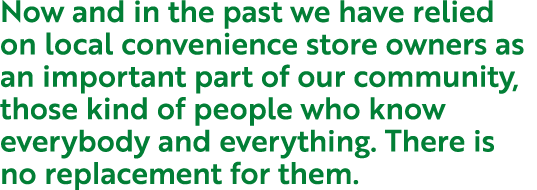 Now and in the past we have relied on local convenience store owners as an important part of our community, those kind of people who know everybody and everything. There is no replacement for them.